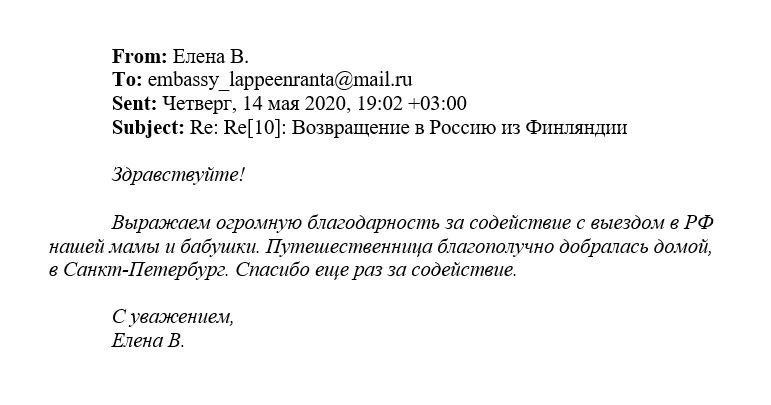 From: Елена В.
To: embassy_lappeenranta@mail.ru
Sent: Четверг, 14 мая 2020, 19:02 +03:00
Subject: Re: Re[10]: Возвращение в Россию из Финляндии

Здравствуйте!

Выражаем огромную благодарность за содействие с выездом в РФ нашей мамы и бабушки. Путешественница благополучно добралась домой, в Санкт-Петербург. Спасибо еще раз за содействие.

С уважением,
Елена В.